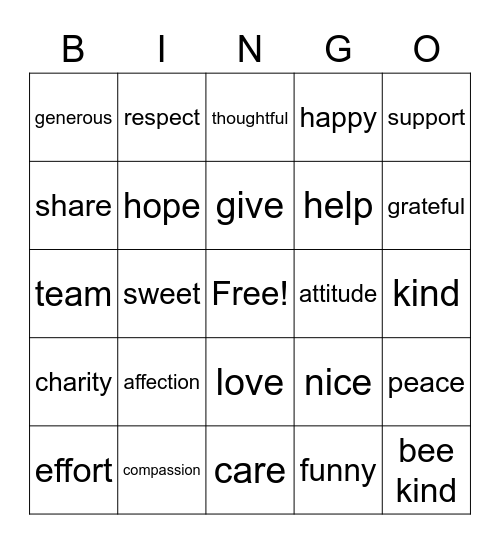 | B | I | N | G | O |
|---|---|---|---|---|
| generous | respect | thoughtful | happy | support |
| share | hope | give | help | grateful |
| team | sweet | Free! | attitude | kind |
| charity | affection | love | nice | peace |
| effort | compassion | care | funny | bee kind |